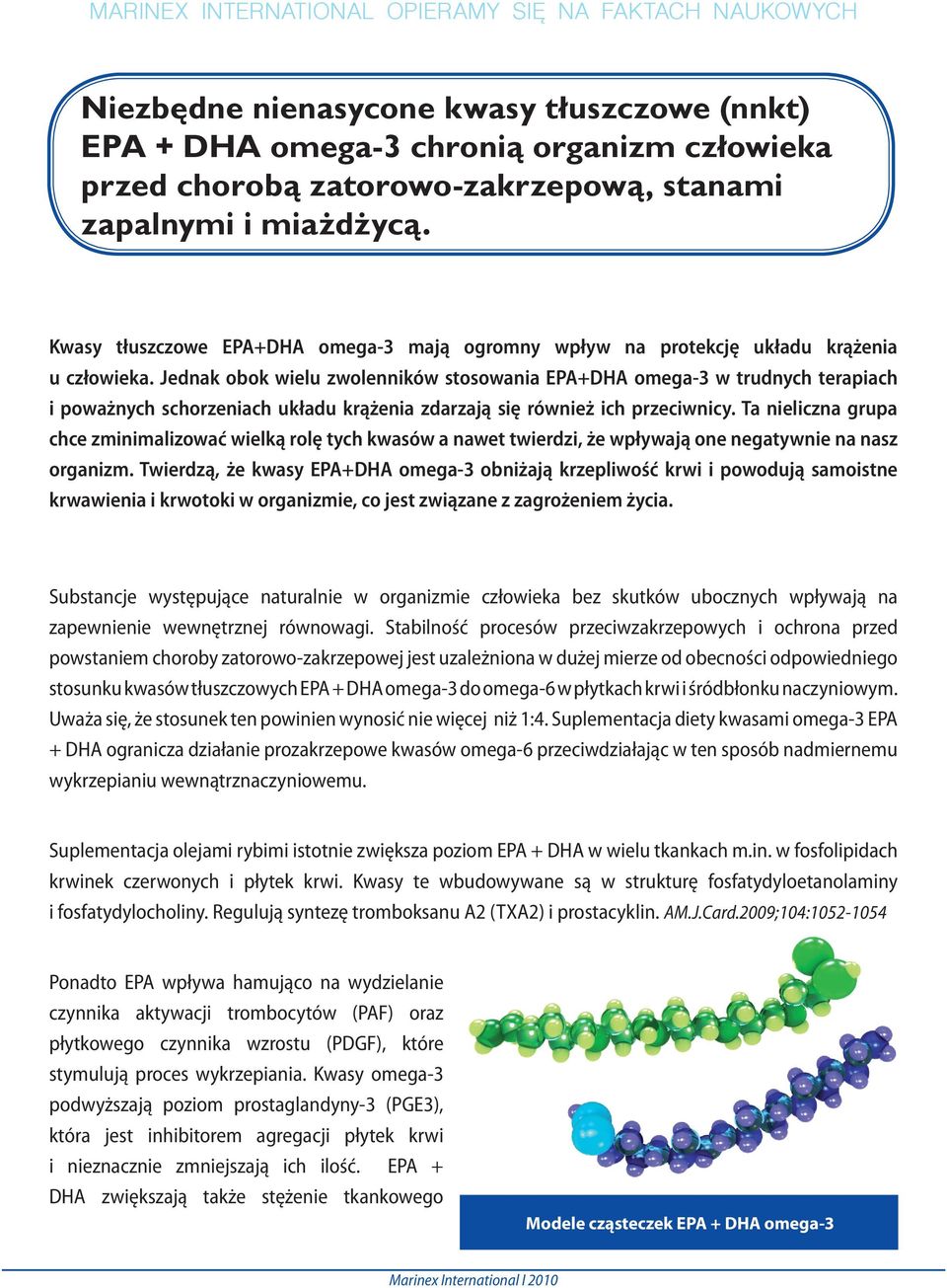 MARINEX INTERNATIONAL OPIERAMY SIĘ NA FAKTACH NAUKOWYCH

Niezbędne nienasycone kwasy tłuszczowe (nnkt) EPA + DHA omega-3 chronią organizm człowieka przed chorobą zatorowo-zakrzepową, stanami zapalnymi i miażdżycą.

Kwasy tłuszczowe EPA+DHA omega-3 mają ogromny wpływ na protekcję układu krążenia u człowieka. Jednak obok wielu zwolenników stosowania EPA+DHA omega-3 w trudnych terapiach i poważnych schorzeniach układu krążenia zdarzają się również ich przeciwnicy. Ta nieliczna grupa chce zminimalizować wielką rolę tych kwasów a nawet twierdzi, że wpływają one negatywnie na nasz organizm. Twierdzą, że kwasy EPA+DHA omega-3 obniżają krzepliwość krwi i powodują samoistne krwawienia i krwotoki w organizmie, co jest związane z zagrożeniem życia.

Substancje występujące naturalnie w organizmie człowieka bez skutków ubocznych wpływają na zapewnienie wewnętrznej równowagi. Stabilność procesów przeciwzakrzepowych i ochrona przed powstaniem choroby zatorowo-zakrzepowej jest uzależniona w dużej mierze od obecności odpowiedniego stosunku kwasów tłuszczowych EPA + DHA omega-3 do omega-6 w płytkach krwi i śródbłonku naczyniowym. Uważa się, że stosunek ten powinien wynosić nie więcej niż 1:4. Suplementacja diety kwasami omega-3 EPA + DHA ogranicza działanie prozakrzepowe kwasów omega-6 przeciwdziałając w ten sposób nadmiernemu wykrzepianiu wewnątrznaczyniowemu.

Suplementacja olejami rybimi istotnie zwiększa poziom EPA + DHA w wielu tkankach m.in. w fosfolipidach krwinek czerwonych i płytek krwi. Kwasy te wbudowywane są w strukturę fosfatydyloetanolaminy i fosfatydylocholiny. Regulują syntezę tromboksanu A2 (TXA2) i prostacyklin. AM.J.Card.2009;104:1052-1054

Ponadto EPA wpływa hamująco na wydzielanie czynnika aktywacji trombocytów (PAF) oraz płytkowego czynnika wzrostu (PDGF), które stymulują proces wykrzepiania. Kwasy omega-3 podwyższają poziom prostaglandyny-3 (PGE3), która jest inhibitorem agregacji płytek krwi i nieznacznie zmniejszają ich ilość. EPA + DHA zwiększają także stężenie tkankowego

Modele cząsteczek EPA + DHA omega-3

Marinex International I 2010